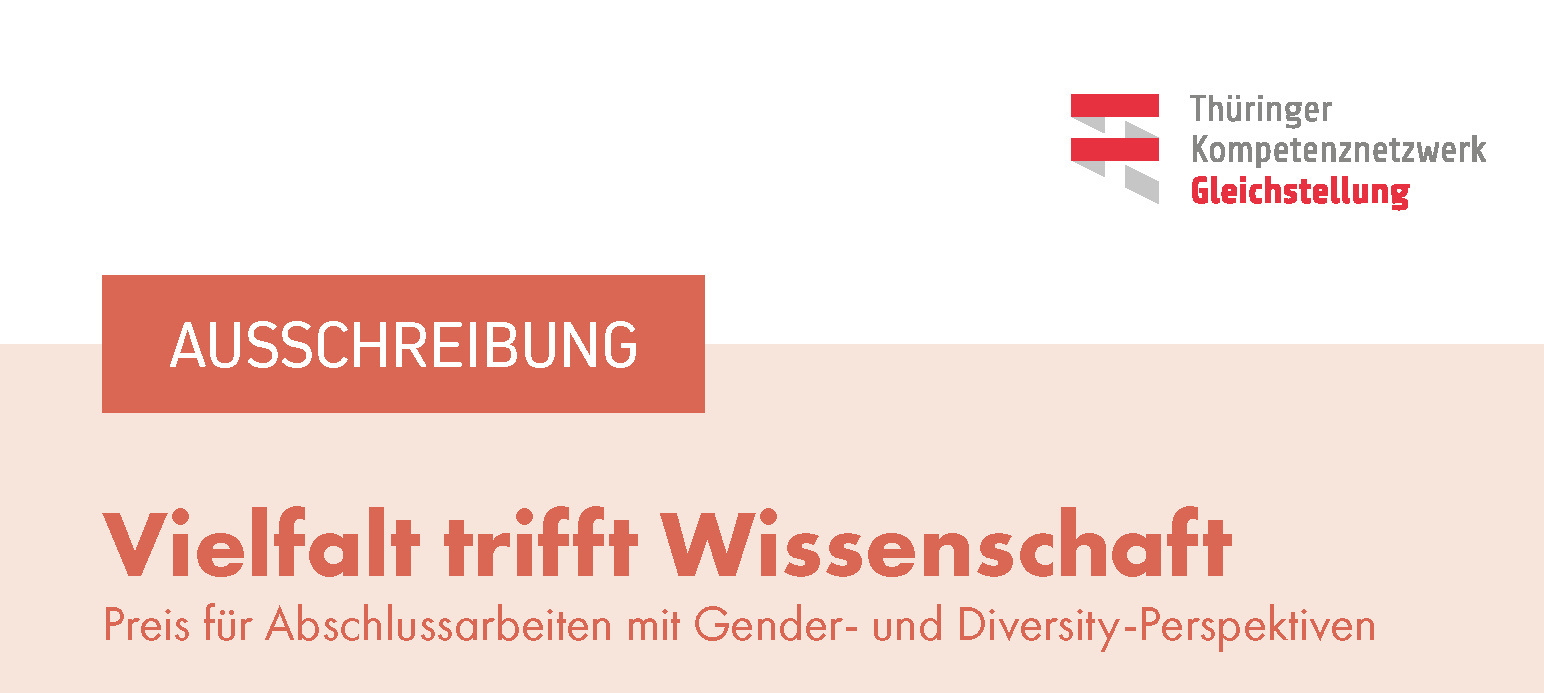 Thüringer
Kompetenznetzwerk
Gleichstellung

AUSSCHREIBUNG

Vielfalt trifft Wissenschaft
Preis für Abschlussarbeiten mit Gender- und Diversity-Perspektiven